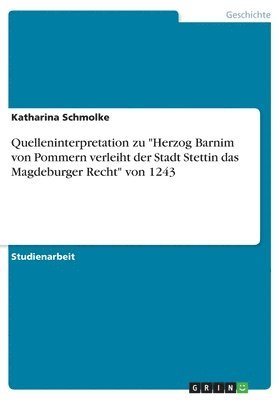 Geschichte

Katharina Schmolke

Quelleninterpretation zu "Herzog Barnim von Pommern verleiht der Stadt Stettin das Magdeburger Recht" von 1243

Studienarbeit

GRIN